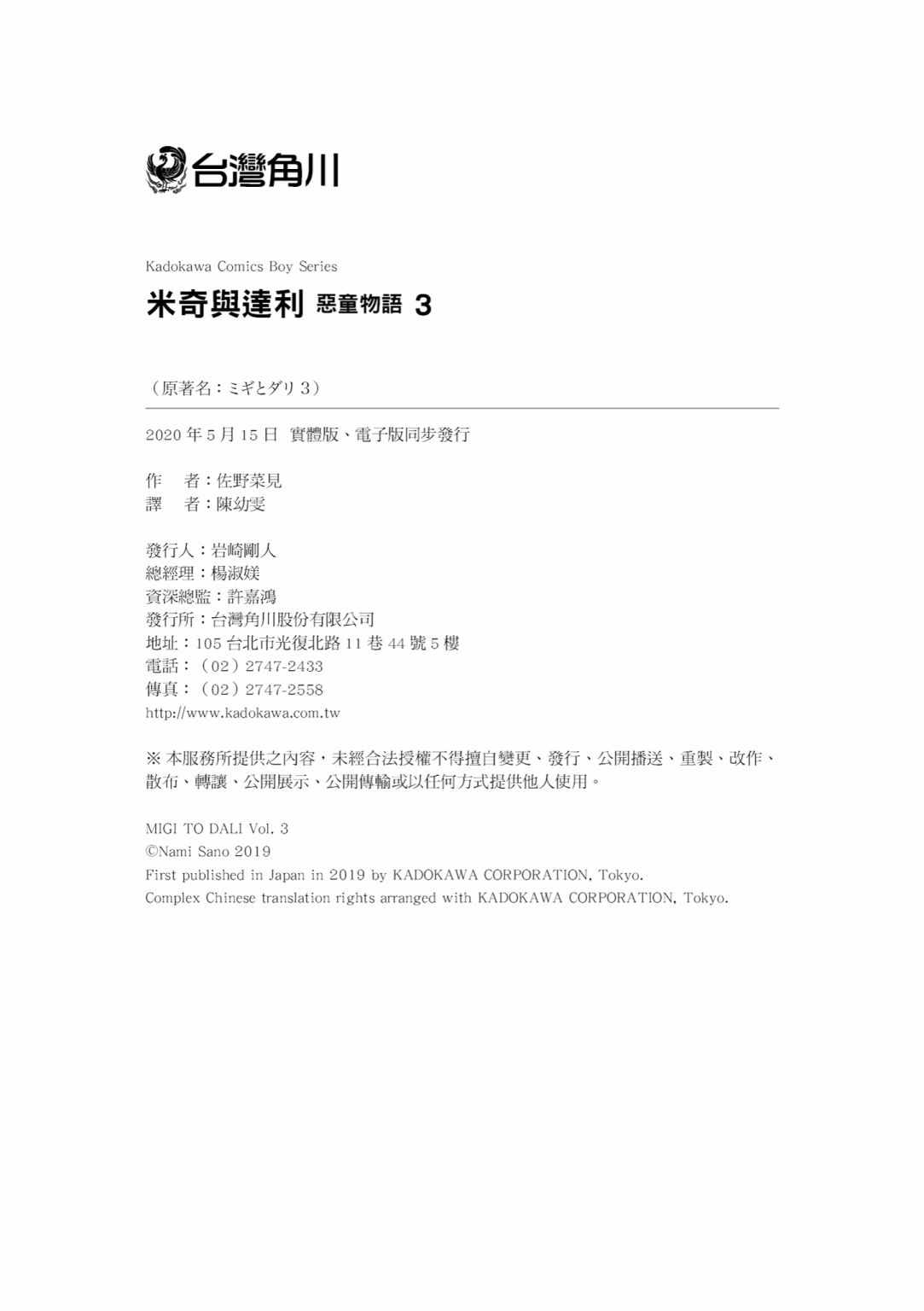 台灣角川

Kadokawa Comics Boy Series

米奇與達利 惡童物語 3

（原著名：ミギとダリ3）

2020年5月15日 實體版、電子版同步發行

作 者：佐野菜見
譯 者：陳幼雯

發行人：岩崎剛人
總經理：楊淑媄
資深總監：許嘉鴻
發行所：台灣角川股份有限公司
地址：105台北市光復北路11巷44號5樓
電話：（02）2747-2433
傳真：（02）2747-2558
http://www.kadokawa.com.tw

※本服務所提供之內容，未經合法授權不得擅自變更、發行、公開播送、重製、改作、散布、轉讓、公開展示、公開傳輸或以任何方式提供他人使用。

MIGI TO DALI Vol. 3
©Nami Sano 2019
First published in Japan in 2019 by KADOKAWA CORPORATION, Tokyo.
Complex Chinese translation rights arranged with KADOKAWA CORPORATION, Tokyo.